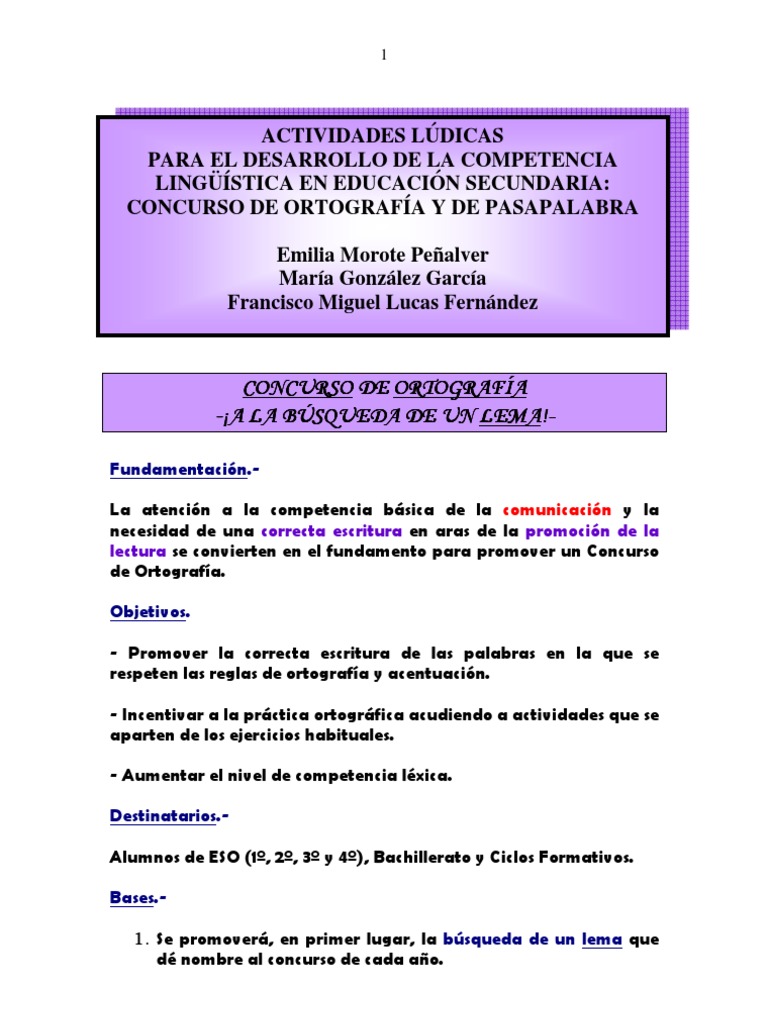 1

ACTIVIDADES LÚDICAS
PARA EL DESARROLLO DE LA COMPETENCIA LINGÜÍSTICA EN EDUCACIÓN SECUNDARIA:
CONCURSO DE ORTOGRAFÍA Y DE PASAPALABRA

Emilia Morote Peñalver
María González García
Francisco Miguel Lucas Fernández

CONCURSO DE ORTOGRAFÍA
-¡A LA BÚSQUEDA DE UN LEMA!-

Fundamentación.-

La atención a la competencia básica de la comunicación y la necesidad de una correcta escritura en aras de la promoción de la lectura se convierten en el fundamento para promover un Concurso de Ortografía.

Objetivos.

- Promover la correcta escritura de las palabras en la que se respeten las reglas de ortografía y acentuación.

- Incentivar a la práctica ortográfica acudiendo a actividades que se aparten de los ejercicios habituales.

- Aumentar el nivel de competencia léxica.

Destinatarios.-

Alumnos de ESO (1º, 2º, 3º y 4º), Bachillerato y Ciclos Formativos.

Bases.-

1. Se promoverá, en primer lugar, la búsqueda de un lema que dé nombre al concurso de cada año.